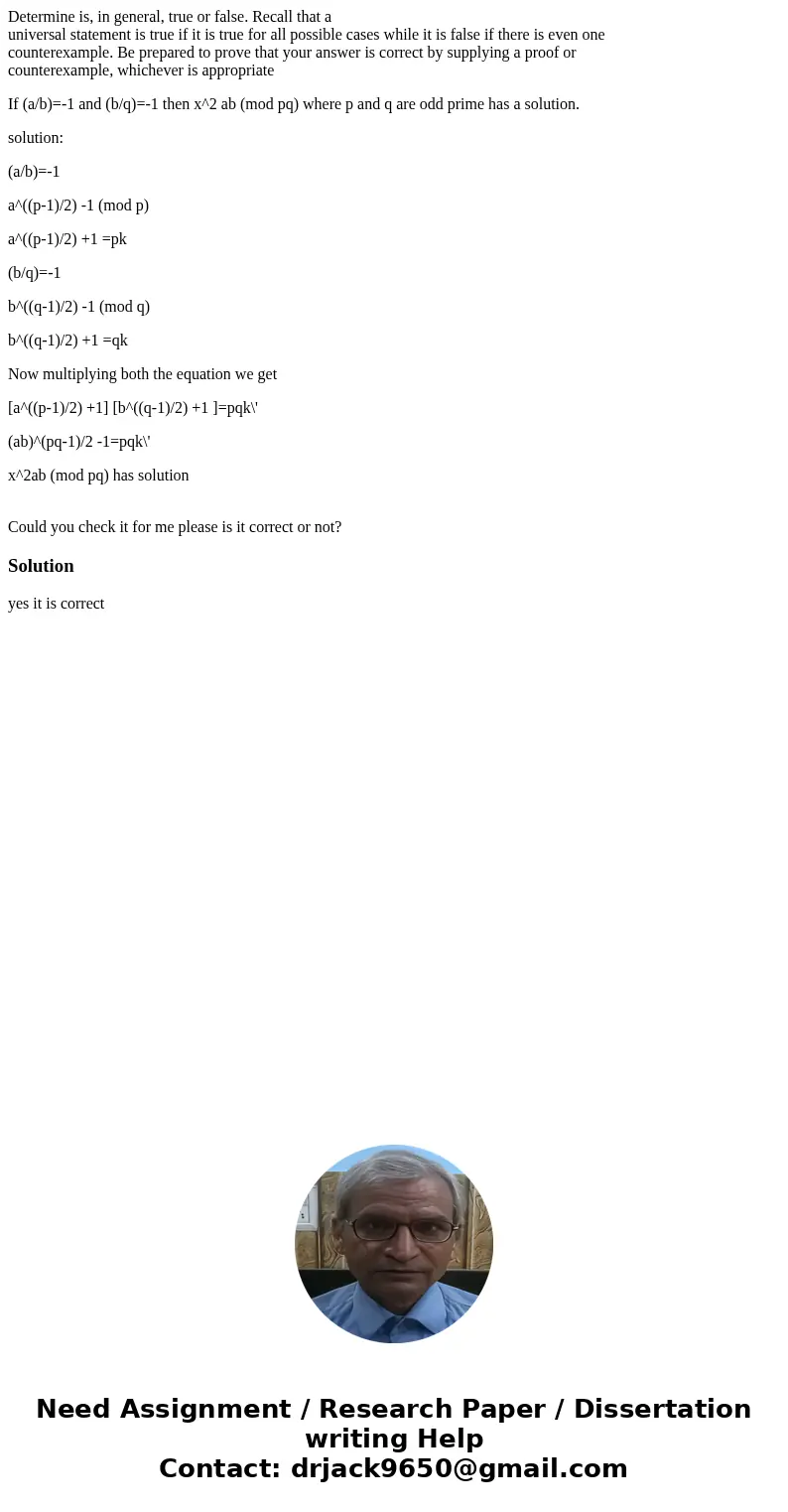 Determine is, in general, true or false. Recall that a universal statement is true if it is true for all possible cases while it is false if there is even one counterexample. Be prepared to prove that your answer is correct by supplying a proof or counterexample, whichever is appropriate

If (a/b)=-1 and (b/q)=-1 then x^2 ab (mod pq) where p and q are odd prime has a solution.

solution:

(a/b)=-1

a^((p-1)/2) -1 (mod p)

a^((p-1)/2) +1 =pk

(b/q)=-1

b^((q-1)/2) -1 (mod q)

b^((q-1)/2) +1 =qk

Now multiplying both the equation we get

[a^((p-1)/2) +1] [b^((q-1)/2) +1 ]=pqk\'

(ab)^(pq-1)/2 -1=pqk\'

x^2ab (mod pq) has solution

Could you check it for me please is it correct or not?

Solution

yes it is correct

Need Assignment / Research Paper / Dissertation writing Help
Contact: drjack9650@gmail.com